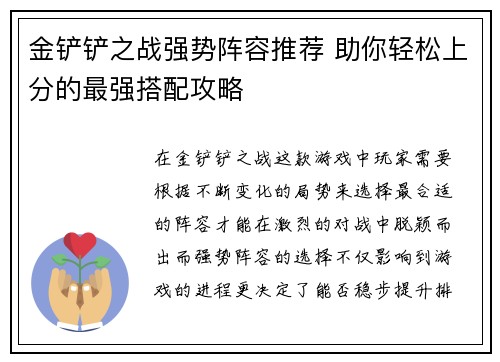 金铲铲之战强势阵容推荐 助你轻松上分的最强搭配攻略

在金铲铲之战这款游戏中玩家需要根据不断变化的局势来选择最合适的阵容才能在激烈的对战中脱颖而出而强势阵容的选择不仅影响到游戏的进程更决定了能否稳步提升排